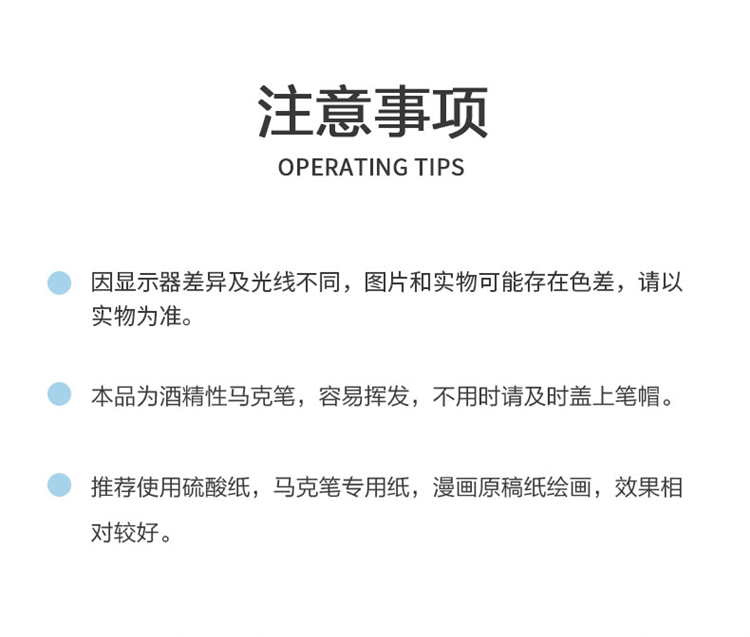 注意事项
OPERATING TIPS

• 因显示器差异及光线不同，图片和实物可能存在色差，请以实物为准。

• 本品为酒精性马克笔，容易挥发，不用时请及时盖上笔帽。

• 推荐使用硫酸纸，马克笔专用纸，漫画原稿纸绘画，效果相对较好。